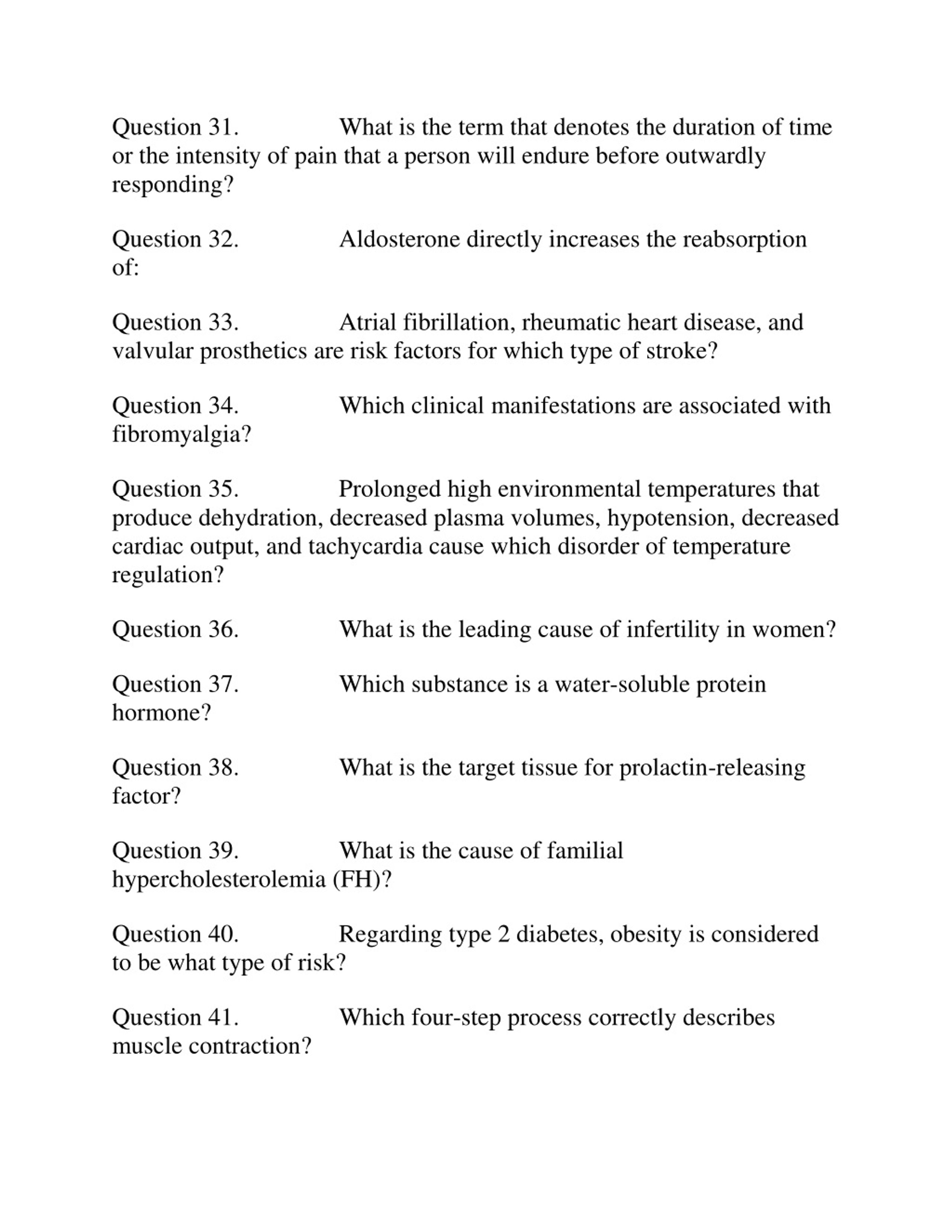 Question 31. What is the term that denotes the duration of time or the intensity of pain that a person will endure before outwardly responding?

Question 32. Aldosterone directly increases the reabsorption of:

Question 33. Atrial fibrillation, rheumatic heart disease, and valvular prosthetics are risk factors for which type of stroke?

Question 34. Which clinical manifestations are associated with fibromyalgia?

Question 35. Prolonged high environmental temperatures that produce dehydration, decreased plasma volumes, hypotension, decreased cardiac output, and tachycardia cause which disorder of temperature regulation?

Question 36. What is the leading cause of infertility in women?

Question 37. Which substance is a water-soluble protein hormone?

Question 38. What is the target tissue for prolactin-releasing factor?

Question 39. What is the cause of familial hypercholesterolemia (FH)?

Question 40. Regarding type 2 diabetes, obesity is considered to be what type of risk?

Question 41. Which four-step process correctly describes muscle contraction?